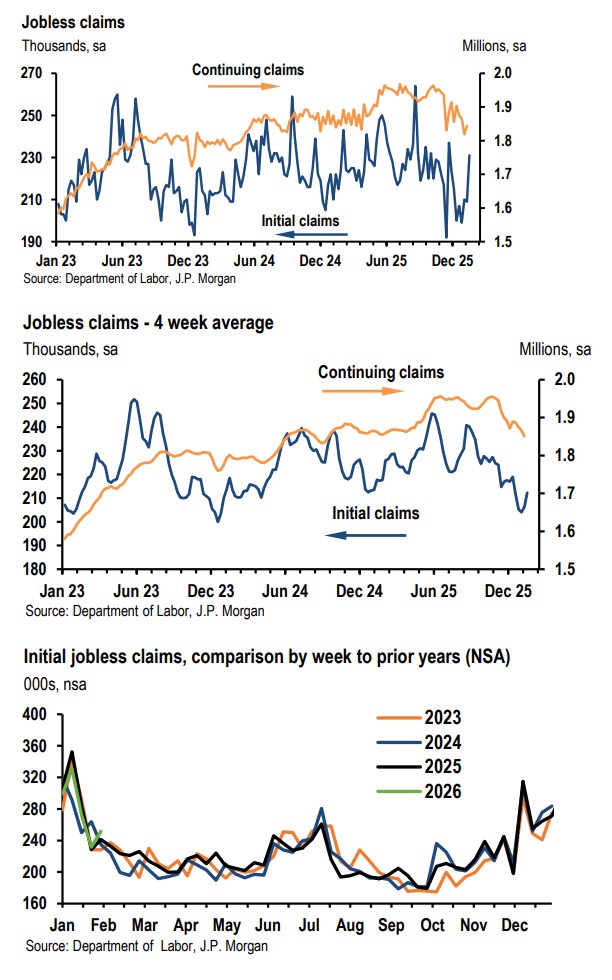 Jobless claims
Thousands, sa
Millions, sa
Continuing claims
Initial claims
270
250
230
210
190
2.0
1.9
1.8
1.7
1.6
1.5
Jan 23 Jun 23 Dec 23 Jun 24 Dec 24 Jun 25 Dec 25
Source: Department of Labor, J.P. Morgan

Jobless claims - 4 week average
Thousands, sa
Millions, sa
Continuing claims
Initial claims
260
250
240
230
220
210
200
190
180
2.0
1.9
1.8
1.7
1.6
1.5
Jan 23 Jun 23 Dec 23 Jun 24 Dec 24 Jun 25 Dec 25
Source: Department of Labor, J.P. Morgan

Initial jobless claims, comparison by week to prior years (NSA)
000s, nsa
2023
2024
2025
2026
400
360
320
280
240
200
160
Jan Feb Mar Apr May Jun Jul Aug Sep Oct Nov Dec
Source: Department of Labor, J.P. Morgan